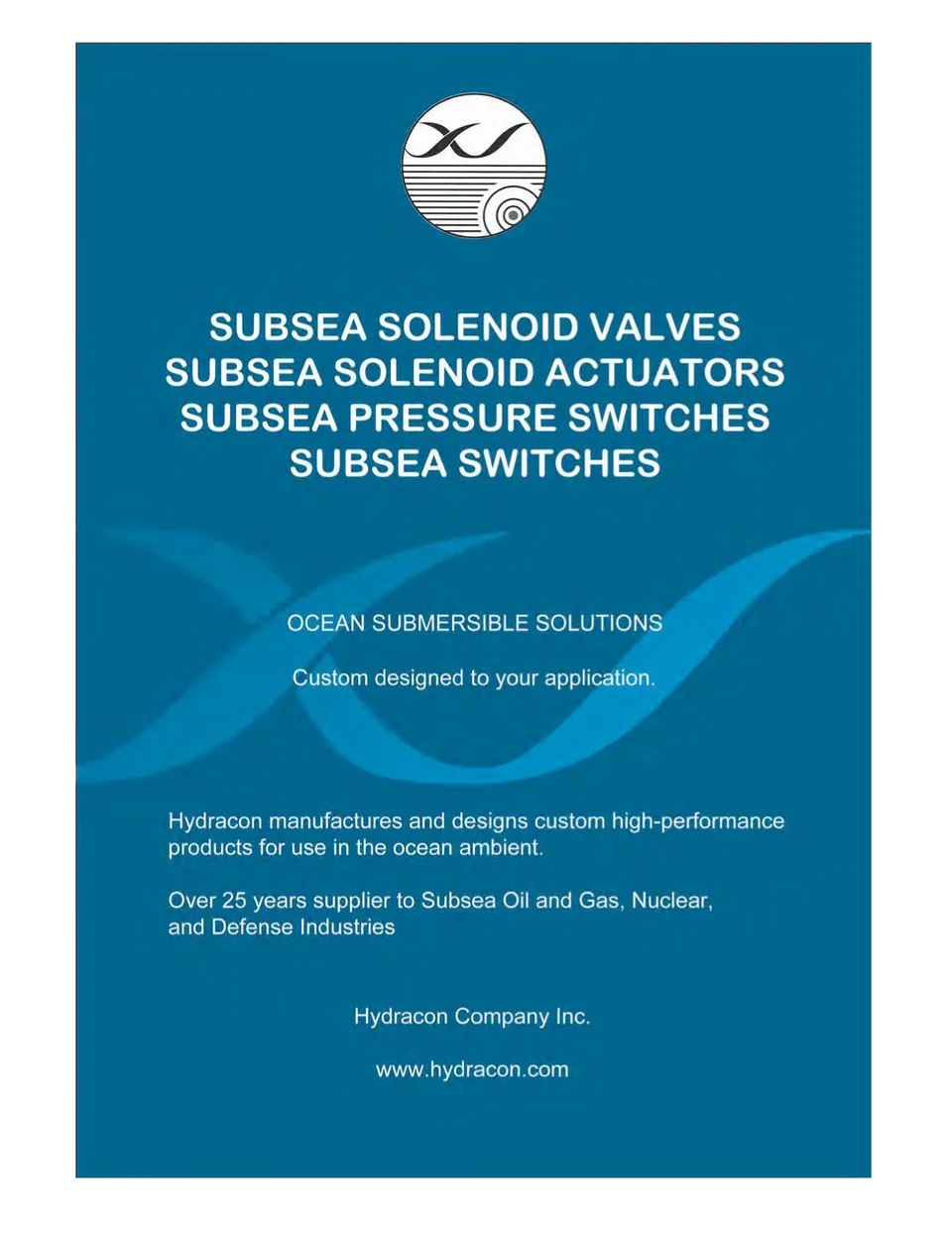 SUBSEA SOLENOID VALVES
SUBSEA SOLENOID ACTUATORS
SUBSEA PRESSURE SWITCHES
SUBSEA SWITCHES

OCEAN SUBMERSIBLE SOLUTIONS

Custom designed to your application.

Hydracon manufactures and designs custom high-performance products for use in the ocean ambient.

Over 25 years supplier to Subsea Oil and Gas, Nuclear, and Defense Industries

Hydracon Company Inc.

www.hydracon.com